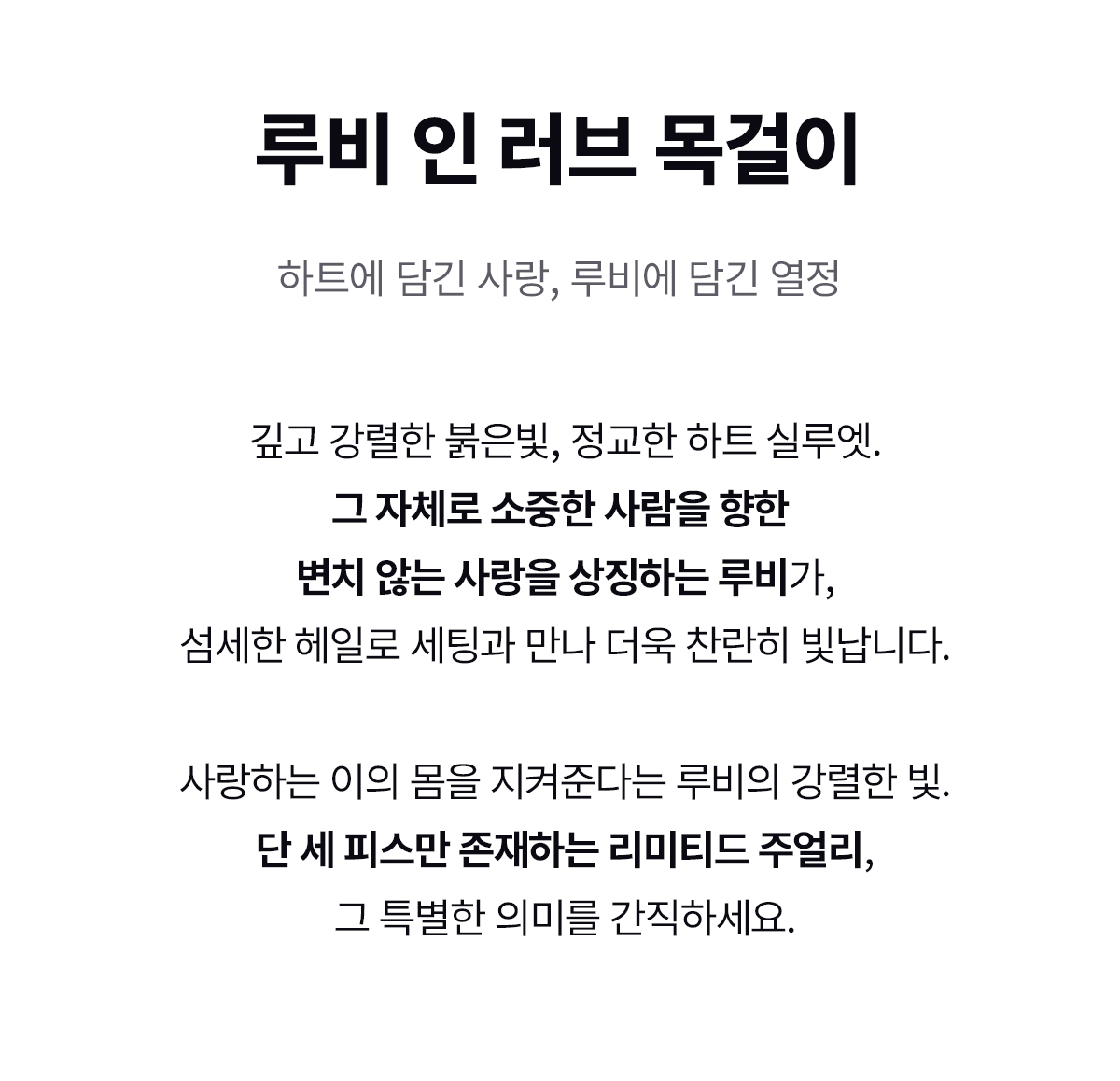 루비 인 러브 목걸이

하트에 담긴 사랑, 루비에 담긴 열정

깊고 강렬한 붉은빛, 정교한 하트 실루엣.
그 자체로 소중한 사람을 향한
변치 않는 사랑을 상징하는 루비가,
섬세한 헤일로 세팅과 만나 더욱 찬란히 빛납니다.

사랑하는 이의 몸을 지켜준다는 루비의 강렬한 빛.
단 세 피스만 존재하는 리미티드 주얼리,
그 특별한 의미를 간직하세요.